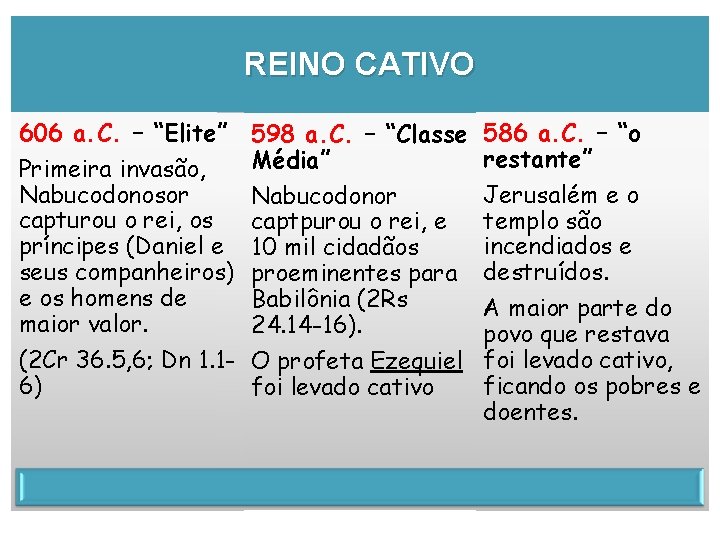 REINO CATIVO

606 a.C. – “Elite”

Primeira invasão, Nabucodonosor capturou o rei, os príncipes (Daniel e seus companheiros) e os homens de maior valor.

(2Cr 36.5,6; Dn 1.1-6)

598 a.C. – “Classe Média”

Nabucodonor captpurou o rei, e 10 mil cidadãos proeminentes para Babilônia (2Rs 24.14-16).

O profeta Ezequiel foi levado cativo

586 a.C. – “o restante”

Jerusalém e o templo são incendiados e destruídos.

A maior parte do povo que restava foi levado cativo, ficando os pobres e doentes.